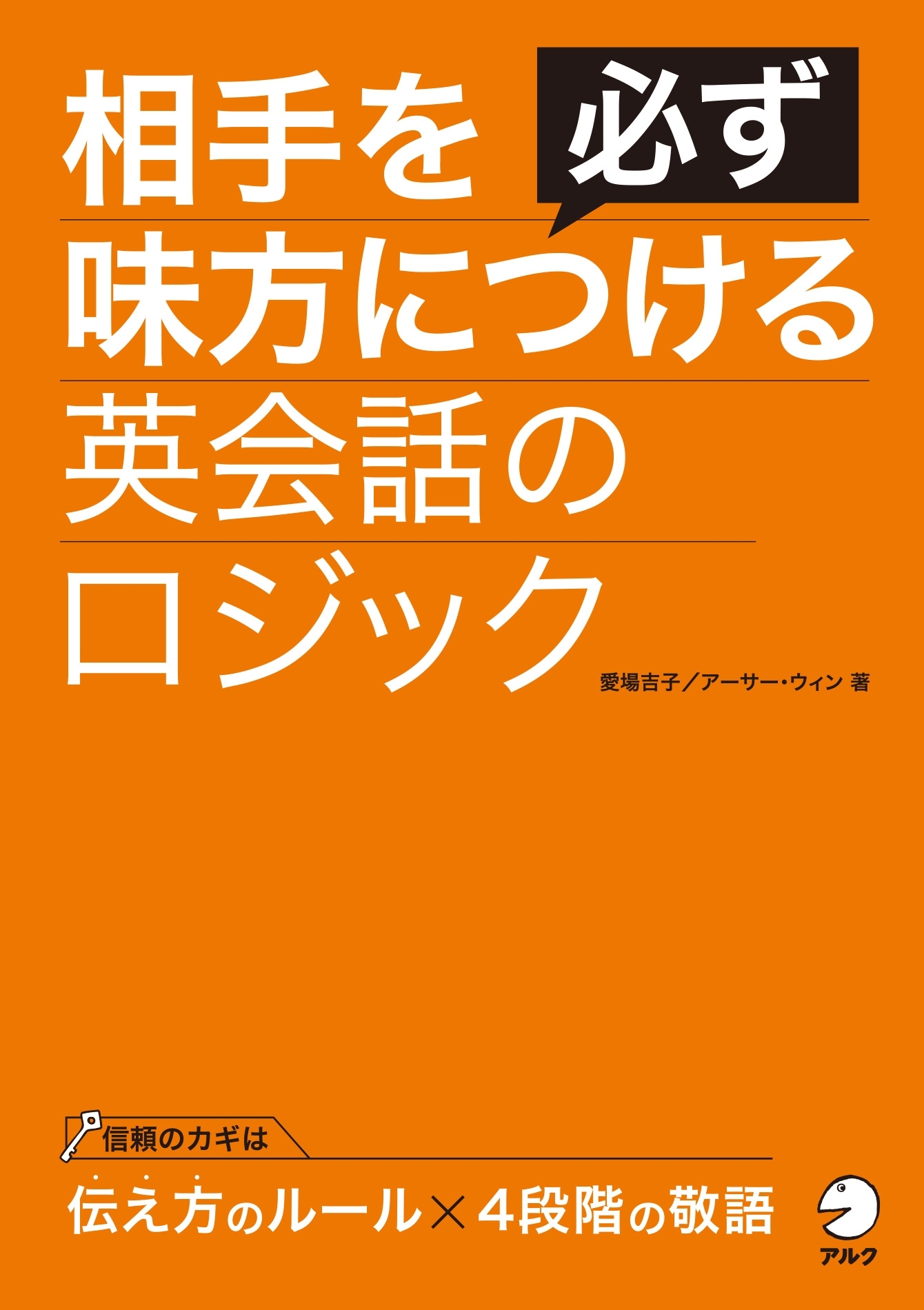 相手を 必ず
味方につける
英会話の
ロジック

愛場吉子／アーサー・ウィン 著

信頼のカギは

伝え方のルール×4段階の敬語

アルク